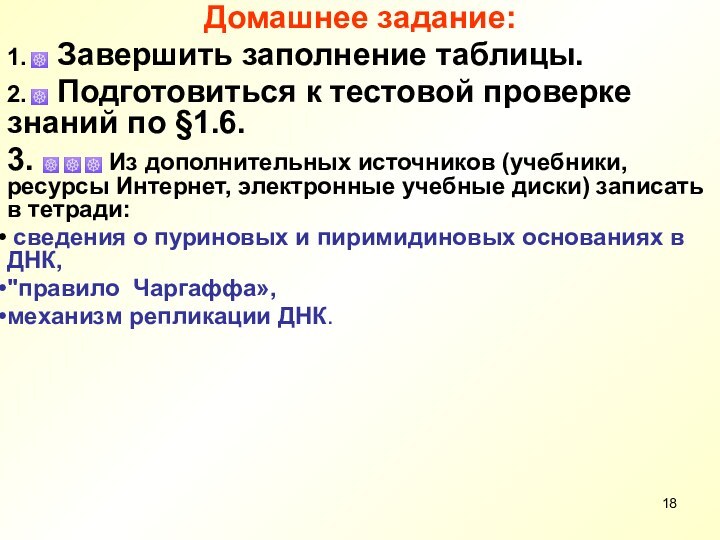 Домашнее задание:

1. Завершить заполнение таблицы.

2. Подготовиться к тестовой проверке знаний по §1.6.

3. Из дополнительных источников (учебники, ресурсы Интернет, электронные учебные диски) записать в тетради:

• сведения о пуриновых и пиримидиновых основаниях в ДНК,

•"правило Чаргаффа»,

•механизм репликации ДНК.

18